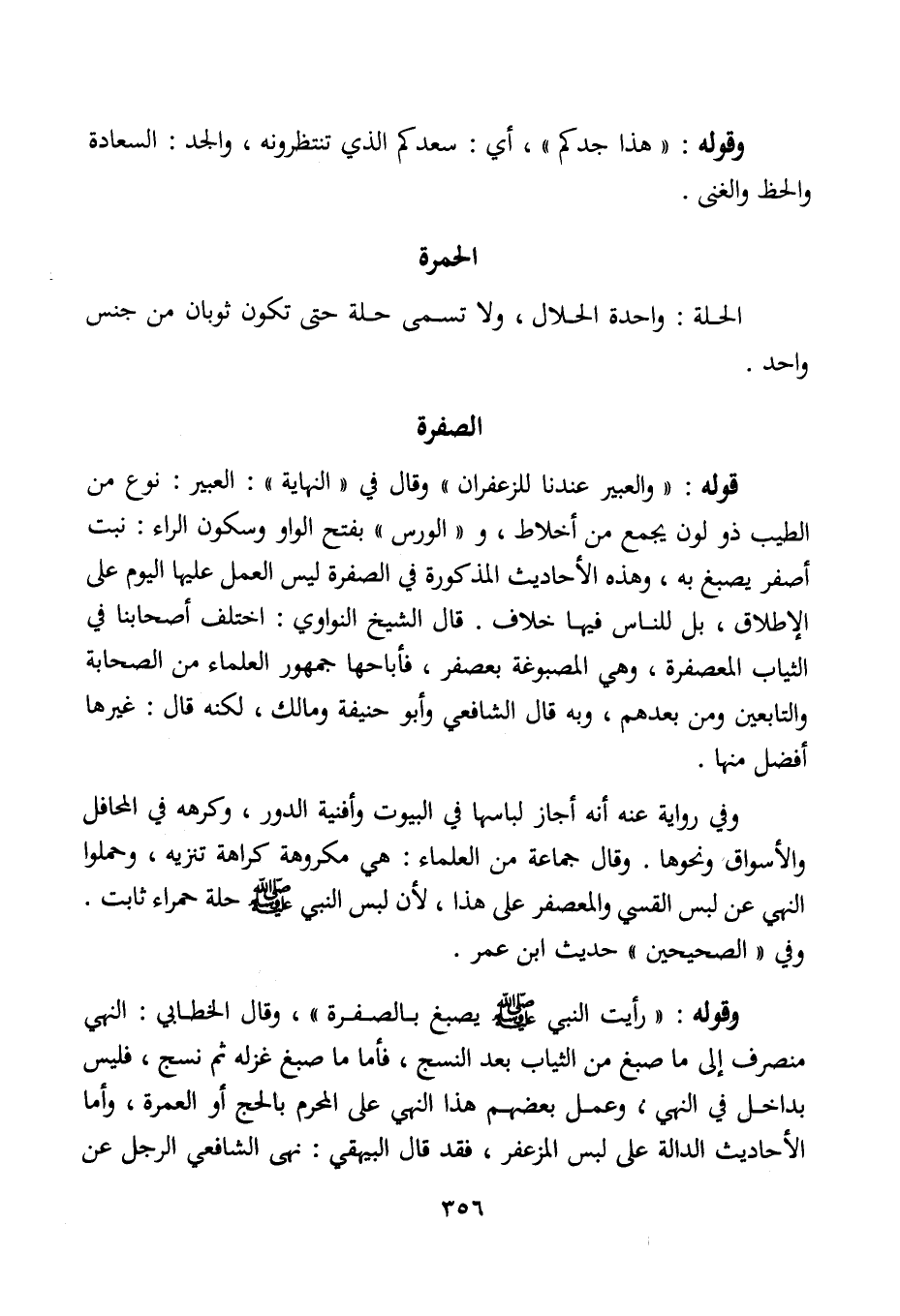 وقوله : « هذا جدكم » ، أي : سعدكم الذي تنتظرونه ، والجد : السعادة والحظ والغنى .

الحمرة

الحلة : واحدة الحلال ، ولا تسمى حلة حتى تكون ثوبان من جنس واحد .

الصفرة

قوله : « والعبير عندنا للزعفران » وقال في « النهاية » : العبير : نوع من الطيب ذو لون يجمع من أخلاط ، و « الورس » بفتح الواو وسكون الراء : نبت أصفر يصبغ به ، وهذه الأحاديث المذكورة في الصفرة ليس العمل عليها اليوم على الإطلاق ، بل للناس فيها خلاف . قال الشيخ النواوي : اختلف أصحابنا في الثياب المعصفرة ، وهي المصبوغة بعصفر ، فأباحها جمهور العلماء من الصحابة والتابعين ومن بعدهم ، وبه قال الشافعي وأبو حنيفة ومالك ، لكنه قال : غيرها أفضل منها .

وفي رواية عنه أنه أجاز لباسها في البيوت وأفنية الدور ، وكرهه في المحافل والأسواق ونحوها . وقال جماعة من العلماء : هي مكروهة كراهة تنزيه ، وحملوا النهي عن لبس القسي والمعصفر على هذا ، لأن لبس النبي ﷺ حلة حمراء ثابت . وفي « الصحيحين » حديث ابن عمر .

وقوله : « رأيت النبي ﷺ يصبغ بالصفرة » ، وقال الخطابي : النهي منصرف إلى ما صبغ من الثياب بعد النسج ، فأما ما صبغ غزله ثم نسج ، فليس بداخل في النهي ، وعمل بعضهم هذا النهي على المحرم بالحج أو العمرة ، وأما الأحاديث الدالة على لبس المزعفر ، فقد قال البيهقي : نهى الشافعي الرجل عن

٣٥٦